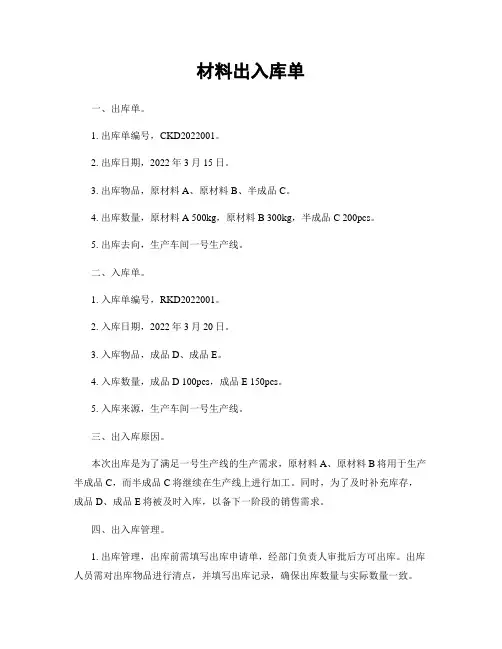 材料出入库单

一、出库单。

1. 出库单编号，CKD2022001。

2. 出库日期，2022 年 3 月 15 日。

3. 出库物品，原材料 A、原材料 B、半成品 C。

4. 出库数量，原材料 A 500kg，原材料 B 300kg，半成品 C 200pcs。

5. 出库去向，生产车间一号生产线。

二、入库单。

1. 入库单编号，RKD2022001。

2. 入库日期，2022 年 3 月 20 日。

3. 入库物品，成品 D、成品 E。

4. 入库数量，成品 D 100pcs，成品 E 150pcs。

5. 入库来源，生产车间一号生产线。

三、出入库原因。

本次出库是为了满足一号生产线的生产需求，原材料 A、原材料 B 将用于生产半成品 C，而半成品 C 将继续在生产线上进行加工。同时，为了及时补充库存，成品 D、成品 E 将被及时入库，以备下一阶段的销售需求。

四、出入库管理。

1. 出库管理，出库前需填写出库申请单，经部门负责人审批后方可出库。出库人员需对出库物品进行清点，并填写出库记录，确保出库数量与实际数量一致。